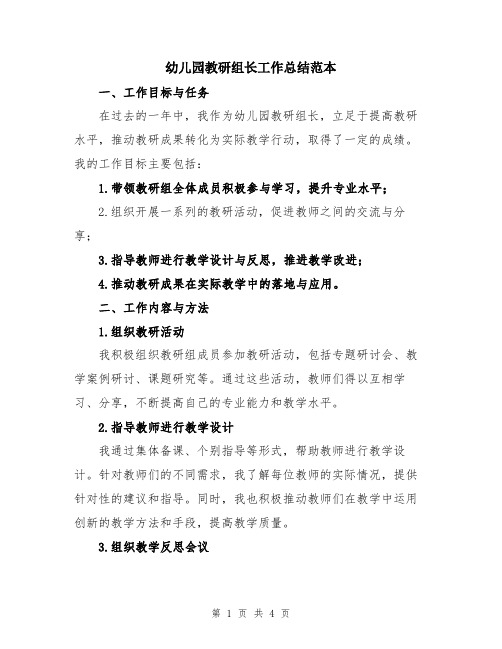 幼儿园教研组长工作总结范本

一、工作目标与任务

在过去的一年中，我作为幼儿园教研组长，立足于提高教研水平，推动教研成果转化为实际教学行动，取得了一定的成绩。我的工作目标主要包括：

1.带领教研组全体成员积极参与学习，提升专业水平；

2.组织开展一系列的教研活动，促进教师之间的交流与分享；

3.指导教师进行教学设计与反思，推进教学改进；

4.推动教研成果在实际教学中的落地与应用。

二、工作内容与方法

1.组织教研活动

我积极组织教研组成员参加教研活动，包括专题研讨会、教学案例研讨、课题研究等。通过这些活动，教师们得以互相学习、分享，不断提高自己的专业能力和教学水平。

2.指导教师进行教学设计

我通过集体备课、个别指导等形式，帮助教师进行教学设计。针对教师们的不同需求，我了解每位教师的实际情况，提供针对性的建议和指导。同时，我也积极推动教师们在教学中运用创新的教学方法和手段，提高教学质量。

3.组织教学反思会议

第 1 页 共 4 页